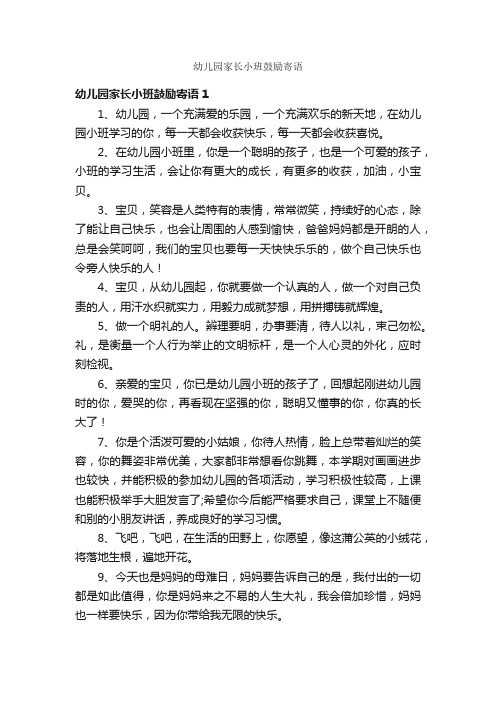 幼儿园家长小班鼓励寄语

幼儿园家长小班鼓励寄语 1

1、幼儿园，一个充满爱的乐园，一个充满欢乐的新天地，在幼儿园小班学习的你，每一天都会收获快乐，每一天都会收获喜悦。

2、在幼儿园小班里，你是一个聪明的孩子，也是一个可爱的孩子，小班的学习生活，会让你有更大的成长，有更多的收获，加油，小宝贝。

3、宝贝，笑容是人类特有的表情，常常微笑，持续好的心态，除了能让自己快乐，也会让周围的人感到愉快，爸爸妈妈都是开朗的人，总是会笑呵呵，我们的宝贝也要每一天快快乐乐的，做个自己快乐也令旁人快乐的人！

4、宝贝，从幼儿园起，你就要做一个认真的人，做一个对自己负责的人，用汗水织就实力，用毅力成就梦想，用拼搏铸就辉煌。

5、做一个明礼的人。辨理要明，办事要清，待人以礼，束己勿松。礼，是衡量一个人行为举止的文明标杆，是一个人心灵的外化，应时刻检视。

6、亲爱的宝贝，你已是幼儿园小班的孩子了，回想起刚进幼儿园时的你，爱哭的你，再看现在坚强的你，聪明又懂事的你，你真的长大了！

7、你是个活泼可爱的小姑娘，你待人热情，脸上总带着灿烂的笑容，你的舞姿非常优美，大家都非常想看你跳舞，本学期对画画进步也较快，并能积极的参加幼儿园的各项活动，学习积极性较高，上课也能积极举手大胆发言了;希望你今后能严格要求自己，课堂上不随便和别的小朋友讲话，养成良好的学习习惯。

8、飞吧，飞吧，在生活的田野上，你愿望，像这蒲公英的小绒花，将落地生根，遍地开花。

9、今天也是妈妈的母难日，妈妈要告诉自己的是，我付出的一切都是如此值得，你是妈妈来之不易的人生大礼，我会倍加珍惜，妈妈也一样要快乐，因为你带给我无限的快乐。